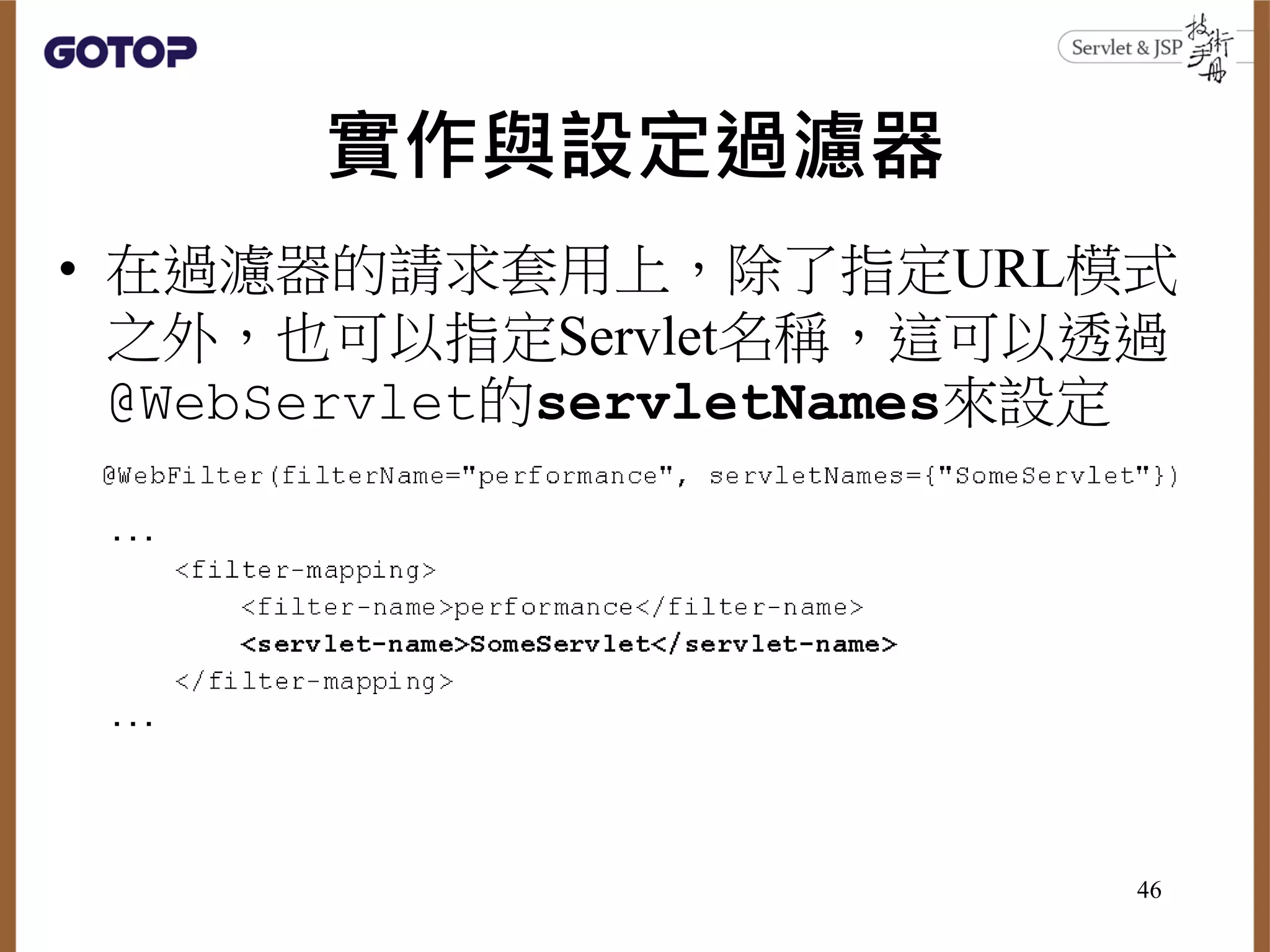 GOTOP

Servlet & JSP 技術手冊

實作與設定過濾器

• 在過濾器的請求套用上，除了指定URL模式之外，也可以指定Servlet名稱，這可以透過@WebServlet的servletNames來設定

@WebFilter(filterName="performance", servletNames={"SomeServlet"})

...
    <filter-mapping>
        <filter-name>performance</filter-name>
        <servlet-name>SomeServlet</servlet-name>
    </filter-mapping>
...

46